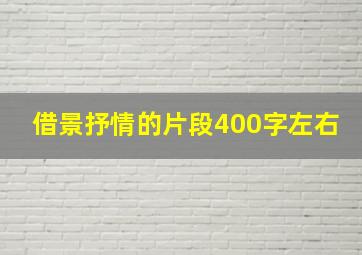 借景抒情的片段400字左右